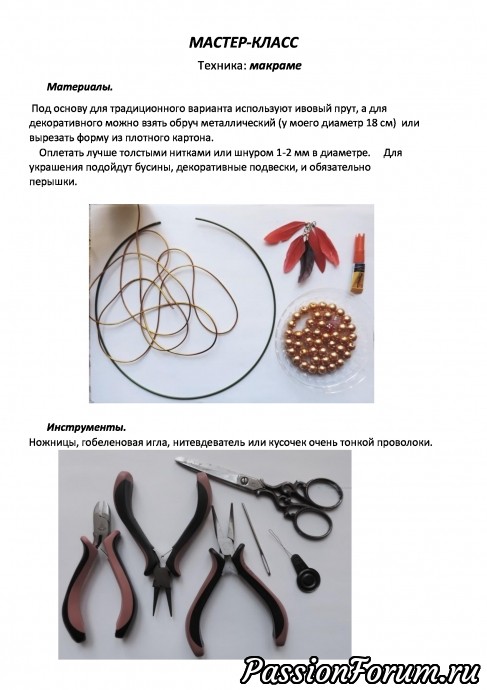 МАСТЕР-КЛАСС

Техника: макраме

Материалы.

Под основу для традиционного варианта используют ивовый прут, а для декоративного можно взять обруч металлический (у моего диаметр 18 см) или вырезать форму из плотного картона.

Оплетать лучше толстыми нитками или шнуром 1-2 мм в диаметре. Для украшения подойдут бусины, декоративные подвески, и обязательно перышки.

Инструменты.

Ножницы, гобеленовая игла, нитевдеватель или кусочек очень тонкой проволоки.

PassionForum.ru